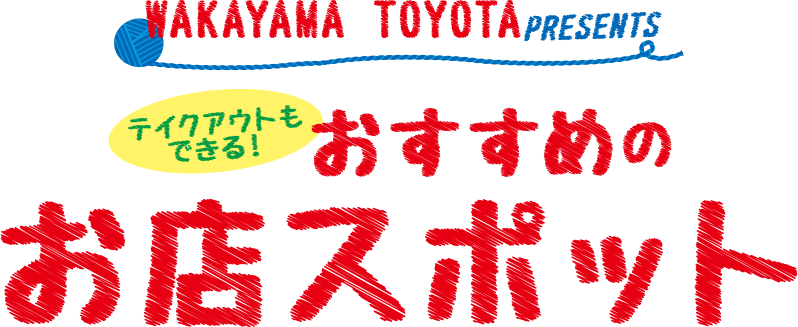 WAKAYAMA TOYOTA PRESENTS

テイクアウトもできる!

おすすめの

お店スポット